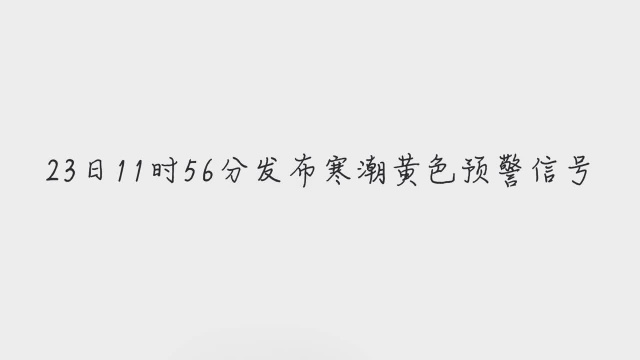 23日11时56分发布寒潮黄色预警信号